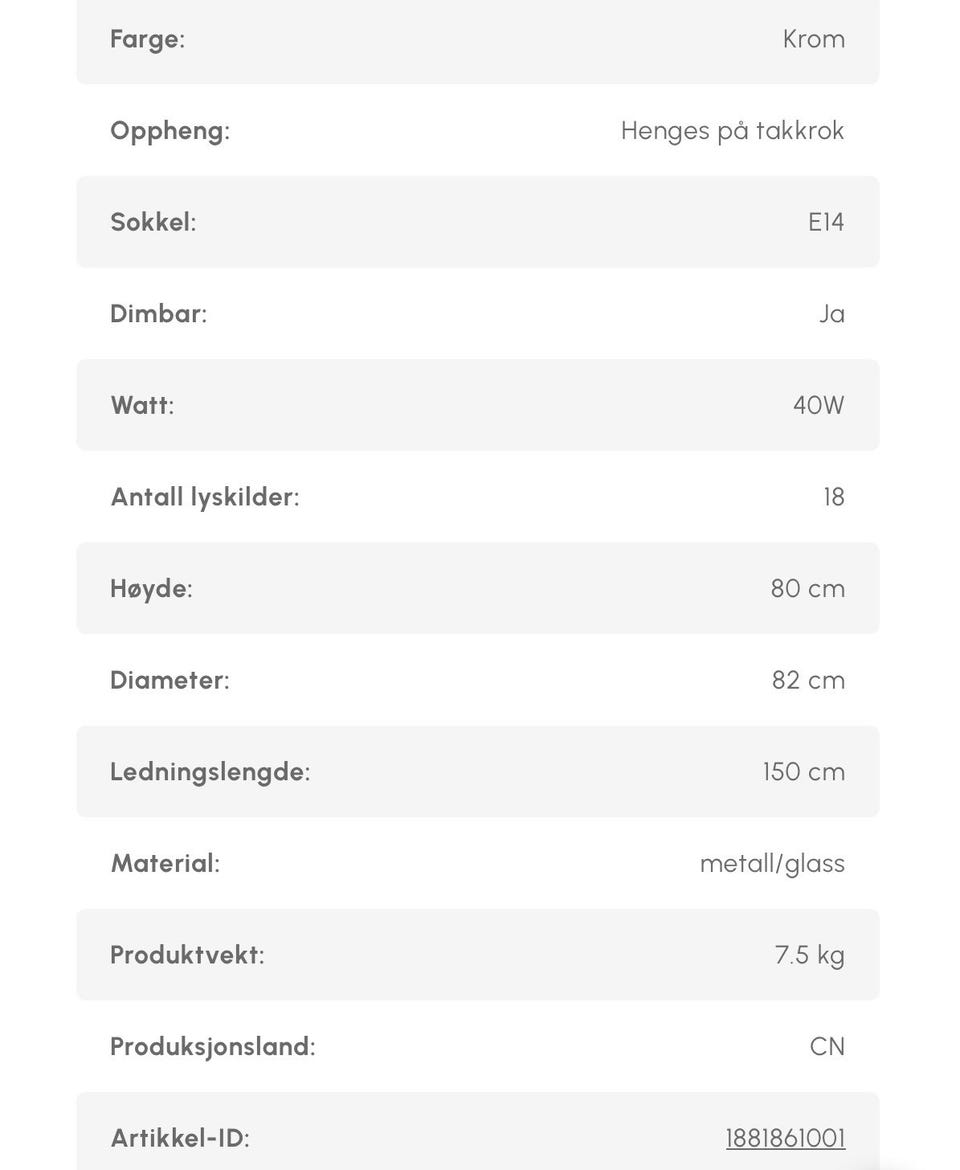 | | |
|---|---|
| Farge: | Krom |
| Oppheng: | Henges på takkrok |
| Sokkel: | E14 |
| Dimbar: | Ja |
| Watt: | 40W |
| Antall lyskilder: | 18 |
| Høyde: | 80 cm |
| Diameter: | 82 cm |
| Ledningslengde: | 150 cm |
| Material: | metall/glass |
| Produktvekt: | 7.5 kg |
| Produksjonsland: | CN |
| Artikkel-ID: | 1881861001 |